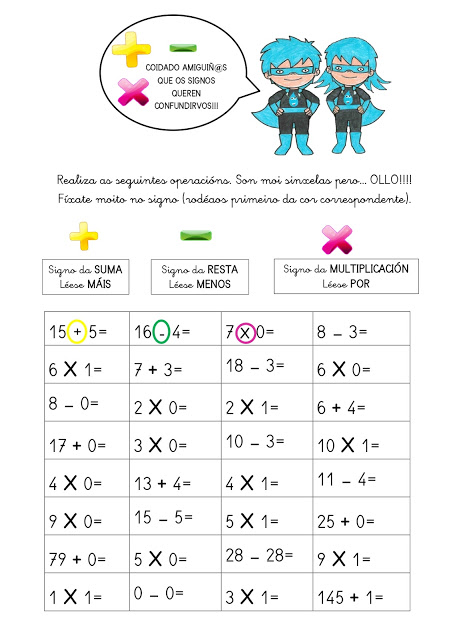 COIDADO AMIGUIÑ@S QUE OS SIGNOS QUEREN CONFUNDIRVOS!!!

Realiza as seguintes operacións. Son moi sinxelas pero... OLLO!!!! Fíxate moito no signo (rodéaos primeiro da cor correspondente).

Signo da SUMA
Léese MÁIS

Signo da RESTA
Léese MENOS

Signo da MULTIPLICACIÓN
Léese POR

| | | | |
|---|---|---|---|
| 15 + 5= | 16 - 4= | 7 X 0= | 8 – 3= |
| 6 X 1= | 7 + 3= | 18 – 3= | 6 X 0= |
| 8 – 0= | 2 X 0= | 2 X 1= | 6 + 4= |
| 17 + 0= | 3 X 0= | 10 – 3= | 10 X 1= |
| 4 X 0= | 13 + 4= | 4 X 1= | 11 – 4= |
| 9 X 0= | 15 – 5= | 5 X 1= | 25 + 0= |
| 79 + 0= | 5 X 0= | 28 – 28= | 9 X 1= |
| 1 X 1= | 0 – 0= | 3 X 1= | 145 + 1= |